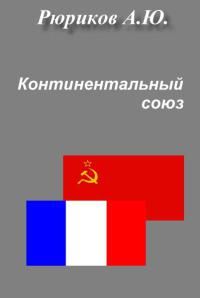 Рюриков А.Ю.

Континентальный союз